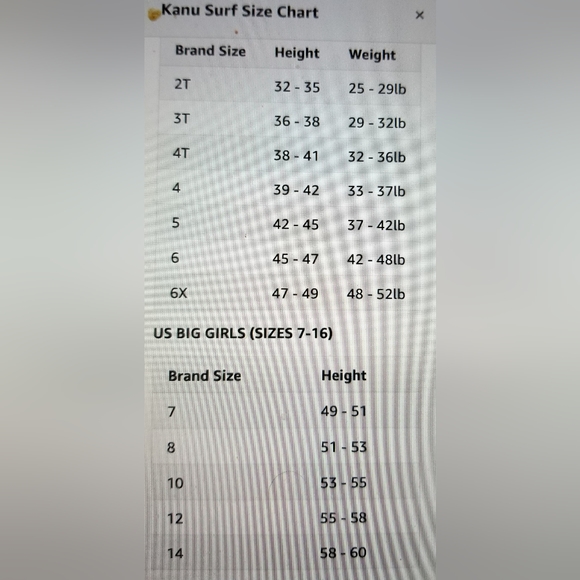 Kanu Surf Size Chart ×

| Brand Size | Height | Weight |
|---|---|---|
| 2T | 32 - 35 | 25 - 29lb |
| 3T | 36 - 38 | 29 - 32lb |
| 4T | 38 - 41 | 32 - 36lb |
| 4 | 39 - 42 | 33 - 37lb |
| 5 | 42 - 45 | 37 - 42lb |
| 6 | 45 - 47 | 42 - 48lb |
| 6X | 47 - 49 | 48 - 52lb |

US BIG GIRLS (SIZES 7-16)

| Brand Size | Height |
|---|---|
| 7 | 49 - 51 |
| 8 | 51 - 53 |
| 10 | 53 - 55 |
| 12 | 55 - 58 |
| 14 | 58 - 60 |